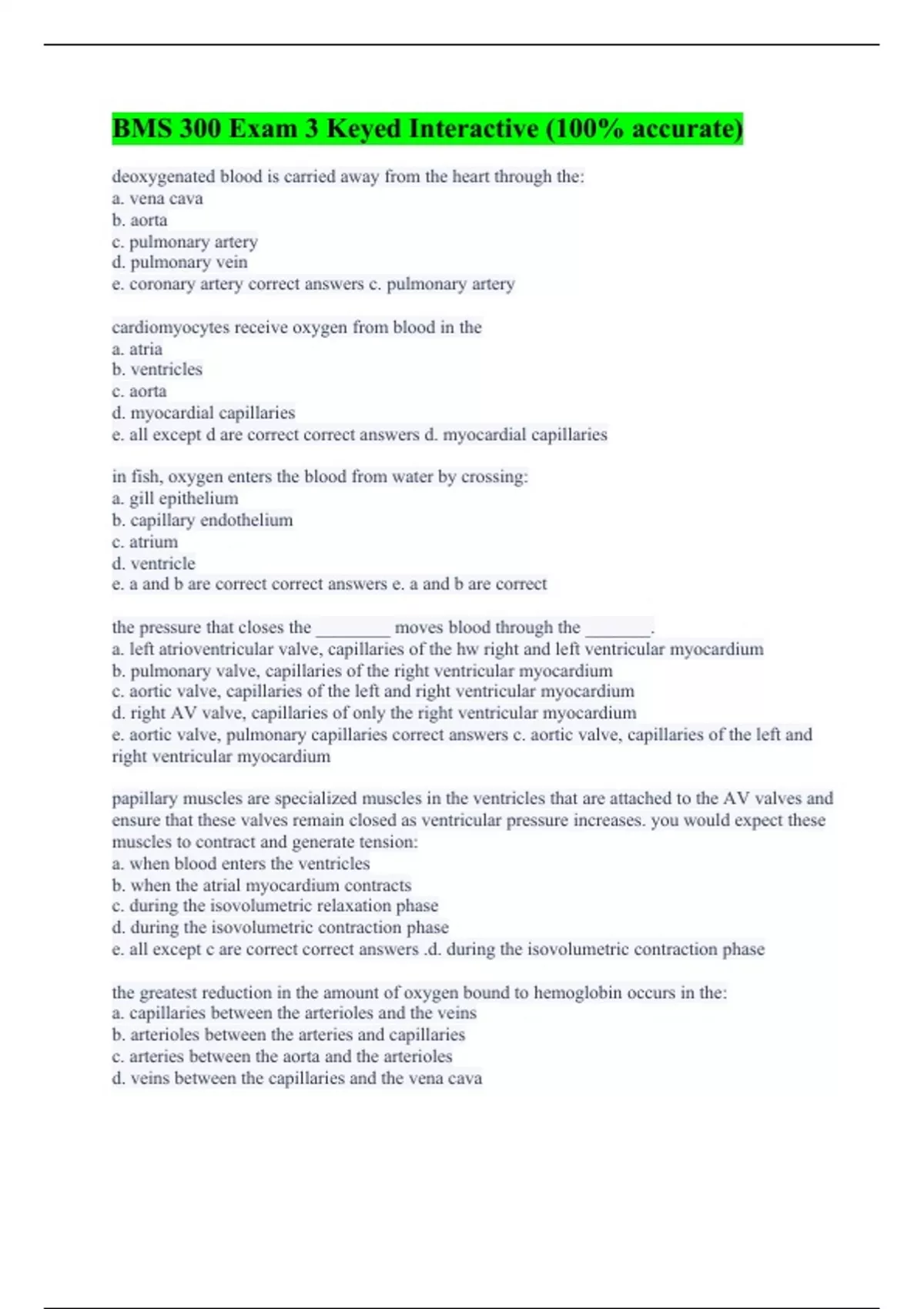 BMS 300 Exam 3 Keyed Interactive (100% accurate)

deoxygenated blood is carried away from the heart through the:
a. vena cava
b. aorta
c. pulmonary artery
d. pulmonary vein
e. coronary artery correct answers c. pulmonary artery

cardiomyocytes receive oxygen from blood in the
a. atria
b. ventricles
c. aorta
d. myocardial capillaries
e. all except d are correct correct answers d. myocardial capillaries

in fish, oxygen enters the blood from water by crossing:
a. gill epithelium
b. capillary endothelium
c. atrium
d. ventricle
e. a and b are correct correct answers e. a and b are correct

the pressure that closes the ________ moves blood through the _______.
a. left atrioventricular valve, capillaries of the hw right and left ventricular myocardium
b. pulmonary valve, capillaries of the right ventricular myocardium
c. aortic valve, capillaries of the left and right ventricular myocardium
d. right AV valve, capillaries of only the right ventricular myocardium
e. aortic valve, pulmonary capillaries correct answers c. aortic valve, capillaries of the left and right ventricular myocardium

papillary muscles are specialized muscles in the ventricles that are attached to the AV valves and ensure that these valves remain closed as ventricular pressure increases. you would expect these muscles to contract and generate tension:
a. when blood enters the ventricles
b. when the atrial myocardium contracts
c. during the isovolumetric relaxation phase
d. during the isovolumetric contraction phase
e. all except c are correct correct answers .d. during the isovolumetric contraction phase

the greatest reduction in the amount of oxygen bound to hemoglobin occurs in the:
a. capillaries between the arterioles and the veins
b. arterioles between the arteries and capillaries
c. arteries between the aorta and the arterioles
d. veins between the capillaries and the vena cava